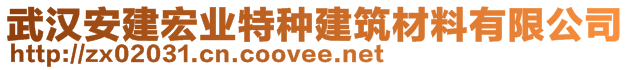 武汉安建宏业特种建筑材料有限公司
http://zx02031.cn.coovee.net